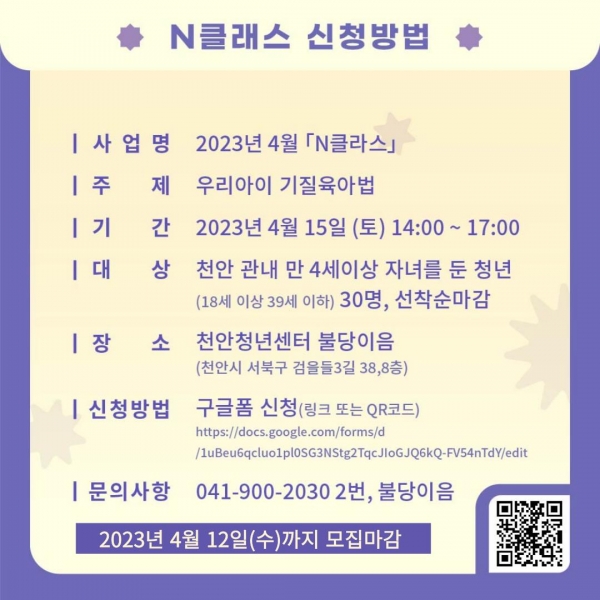 N클래스 신청방법

| 사 업 명 2023년 4월 「N클라스」

| 주 제 우리아이 기질육아법

| 기 간 2023년 4월 15일 (토) 14:00 ~ 17:00

| 대 상 천안 관내 만 4세이상 자녀를 둔 청년
(18세 이상 39세 이하) 30명, 선착순마감

| 장 소 천안청년센터 불당이음
(천안시 서북구 검을들3길 38,8층)

| 신청방법 구글폼 신청(링크 또는 QR코드)
https://docs.google.com/forms/d
/1uBeu6qcluo1pl0SG3NStg2TqcJIoGJQ6kQ-FV54nTdY/edit

| 문의사항 041-900-2030 2번, 불당이음

2023년 4월 12일(수)까지 모집마감